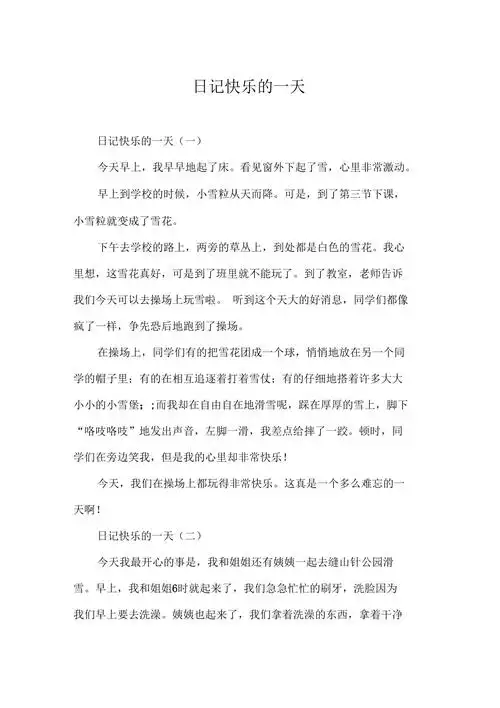 日记快乐的一天

日记快乐的一天（一）

今天早上，我早早地起了床。看见窗外下起了雪，心里非常激动。

早上到学校的时候，小雪粒从天而降。可是，到了第三节下课，小雪粒就变成了雪花。

下午去学校的路上，两旁的草丛上，到处都是白色的雪花。我心里想，这雪花真好，可是到了班里就不能玩了。到了教室，老师告诉我们今天可以去操场上玩雪啦。 听到这个天大的好消息，同学们都像疯了一样，争先恐后地跑到了操场。

在操场上，同学们有的把雪花团成一个球，悄悄地放在另一个同学的帽子里；有的在相互追逐着打着雪仗；有的仔细地搭着许多大大小小的小雪堡；;而我却在自由自在地滑雪呢，踩在厚厚的雪上，脚下“咯吱咯吱”地发出声音，左脚一滑，我差点给摔了一跤。顿时，同学们在旁边笑我，但是我的心里却非常快乐！

今天，我们在操场上都玩得非常快乐。这真是一个多么难忘的一天啊！

日记快乐的一天（二）

今天我最开心的事是，我和姐姐还有姨姨一起去缝山针公园滑雪。早上，我和姐姐6时就起来了，我们急急忙忙的刷牙，洗脸因为我们早上要去洗澡。姨姨也起来了，我们拿着洗澡的东西，拿着干净